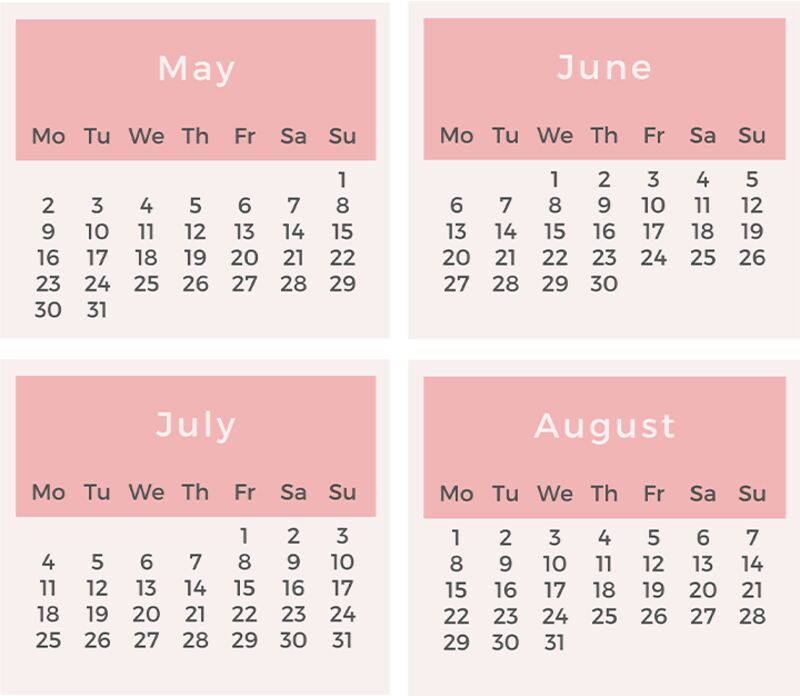 May

| Mo | Tu | We | Th | Fr | Sa | Su |
|---|---|---|---|---|---|---|
| | | | | | | 1 |
| 2 | 3 | 4 | 5 | 6 | 7 | 8 |
| 9 | 10 | 11 | 12 | 13 | 14 | 15 |
| 16 | 17 | 18 | 19 | 20 | 21 | 22 |
| 23 | 24 | 25 | 26 | 27 | 28 | 29 |
| 30 | 31 | | | | | |

June

| Mo | Tu | We | Th | Fr | Sa | Su |
|---|---|---|---|---|---|---|
| | | 1 | 2 | 3 | 4 | 5 |
| 6 | 7 | 8 | 9 | 10 | 11 | 12 |
| 13 | 14 | 15 | 16 | 17 | 18 | 19 |
| 20 | 21 | 22 | 23 | 24 | 25 | 26 |
| 27 | 28 | 29 | 30 | | | |

July

| Mo | Tu | We | Th | Fr | Sa | Su |
|---|---|---|---|---|---|---|
| | | | | 1 | 2 | 3 |
| 4 | 5 | 6 | 7 | 8 | 9 | 10 |
| 11 | 12 | 13 | 14 | 15 | 16 | 17 |
| 18 | 19 | 20 | 21 | 22 | 23 | 24 |
| 25 | 26 | 27 | 28 | 29 | 30 | 31 |

August

| Mo | Tu | We | Th | Fr | Sa | Su |
|---|---|---|---|---|---|---|
| 1 | 2 | 3 | 4 | 5 | 6 | 7 |
| 8 | 9 | 10 | 11 | 12 | 13 | 14 |
| 15 | 16 | 17 | 18 | 19 | 20 | 21 |
| 22 | 23 | 24 | 25 | 26 | 27 | 28 |
| 29 | 30 | 31 | | | | |